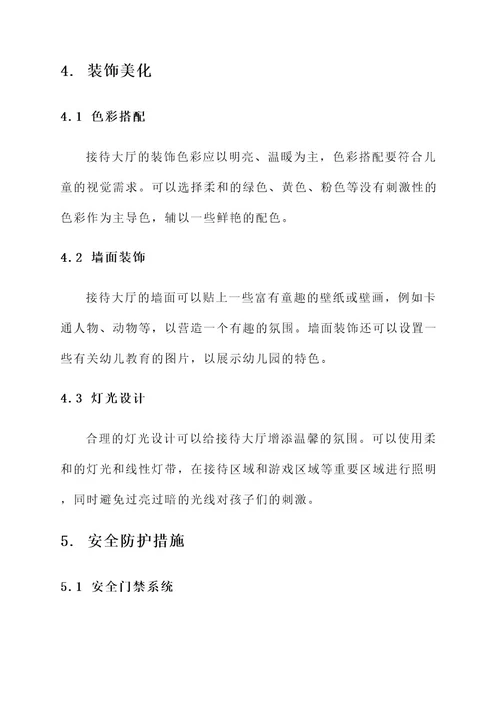 4. 装饰美化

4.1 色彩搭配

接待大厅的装饰色彩应以明亮、温暖为主，色彩搭配要符合儿童的视觉需求。可以选择柔和的绿色、黄色、粉色等没有刺激性的色彩作为主导色，辅以一些鲜艳的配色。

4.2 墙面装饰

接待大厅的墙面可以贴上一些富有童趣的壁纸或壁画，例如卡通人物、动物等，以营造一个有趣的氛围。墙面装饰还可以设置一些有关幼儿教育的图片，以展示幼儿园的特色。

4.3 灯光设计

合理的灯光设计可以给接待大厅增添温馨的氛围。可以使用柔和的灯光和线性灯带，在接待区域和游戏区域等重要区域进行照明，同时避免过亮过暗的光线对孩子们的刺激。

5. 安全防护措施

5.1 安全门禁系统